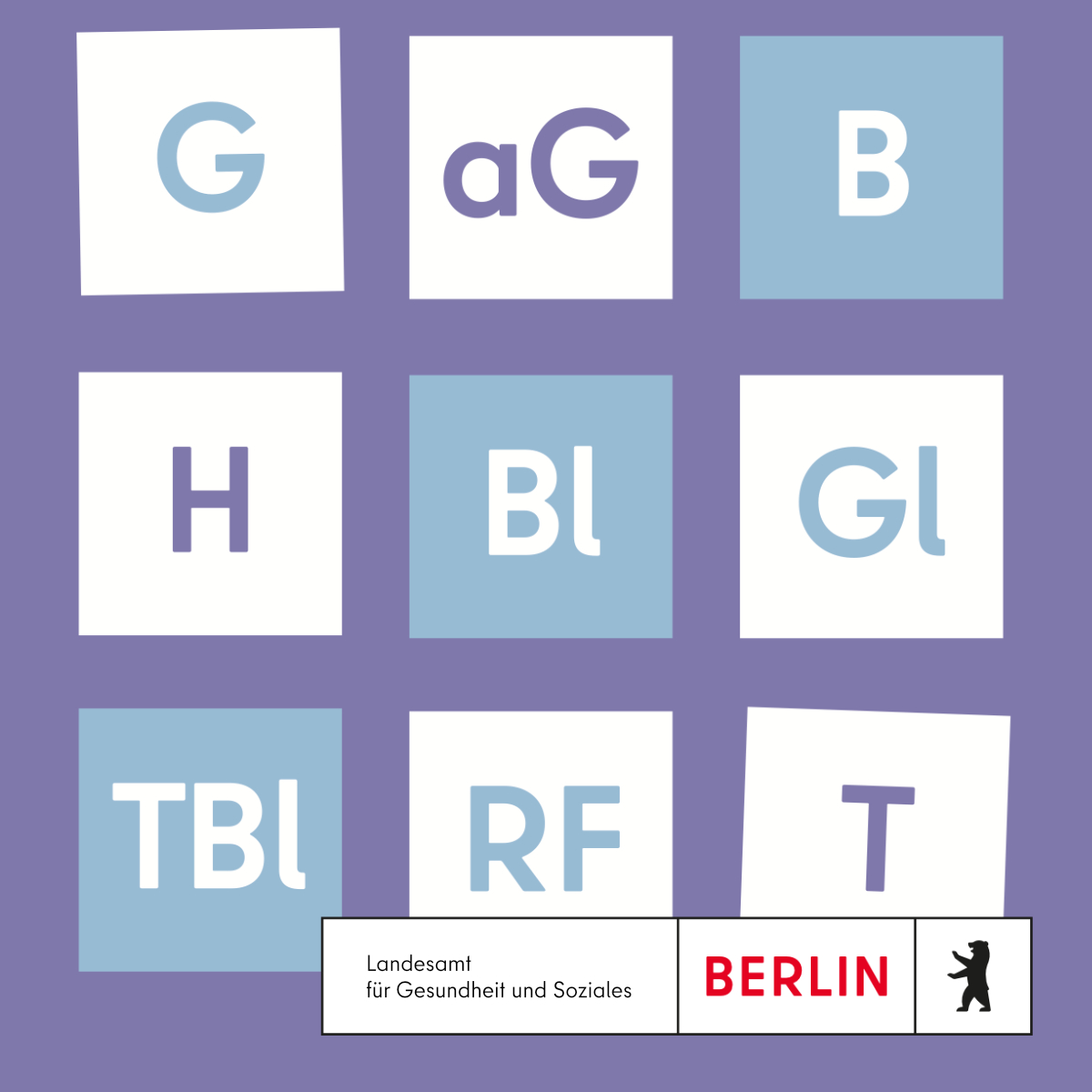 G

aG

B

H

Bl

Gl

TBl

RF

T

Landesamt
für Gesundheit und Soziales

BERLIN